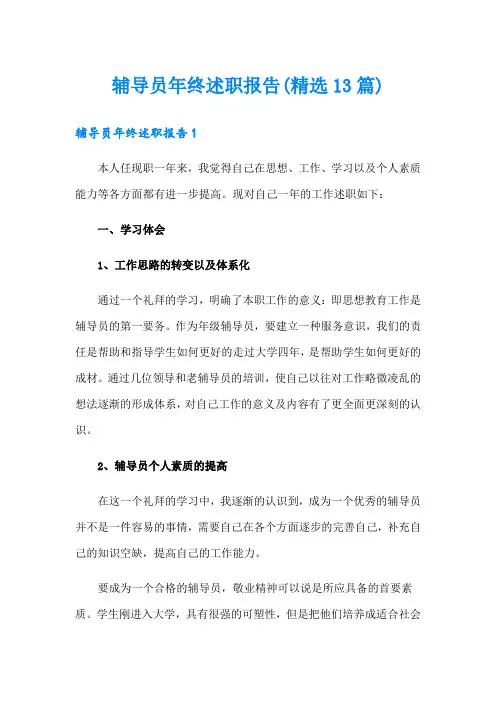 辅导员年终述职报告(精选13篇)

辅导员年终述职报告1

本人任现职一年来，我觉得自己在思想、工作、学习以及个人素质能力等各方面都有进一步提高。现对自己一年的工作述职如下：

一、学习体会

1、工作思路的转变以及体系化

通过一个礼拜的学习，明确了本职工作的意义：即思想教育工作是辅导员的第一要务。作为年级辅导员，要建立一种服务意识，我们的责任是帮助和指导学生如何更好的走过大学四年，是帮助学生如何更好的成材。通过几位领导和老辅导员的培训，使自己以往对工作略微凌乱的想法逐渐的形成体系，对自己工作的意义及内容有了更全面更深刻的认识。

2、辅导员个人素质的提高

在这一个礼拜的学习中，我逐渐的认识到，成为一个优秀的辅导员并不是一件容易的事情，需要自己在各个方面逐步的完善自己，补充自己的知识空缺，提高自己的工作能力。

要成为一个合格的辅导员，敬业精神可以说是所应具备的首要素质。学生刚进入大学，具有很强的可塑性，但是把他们培养成适合社会